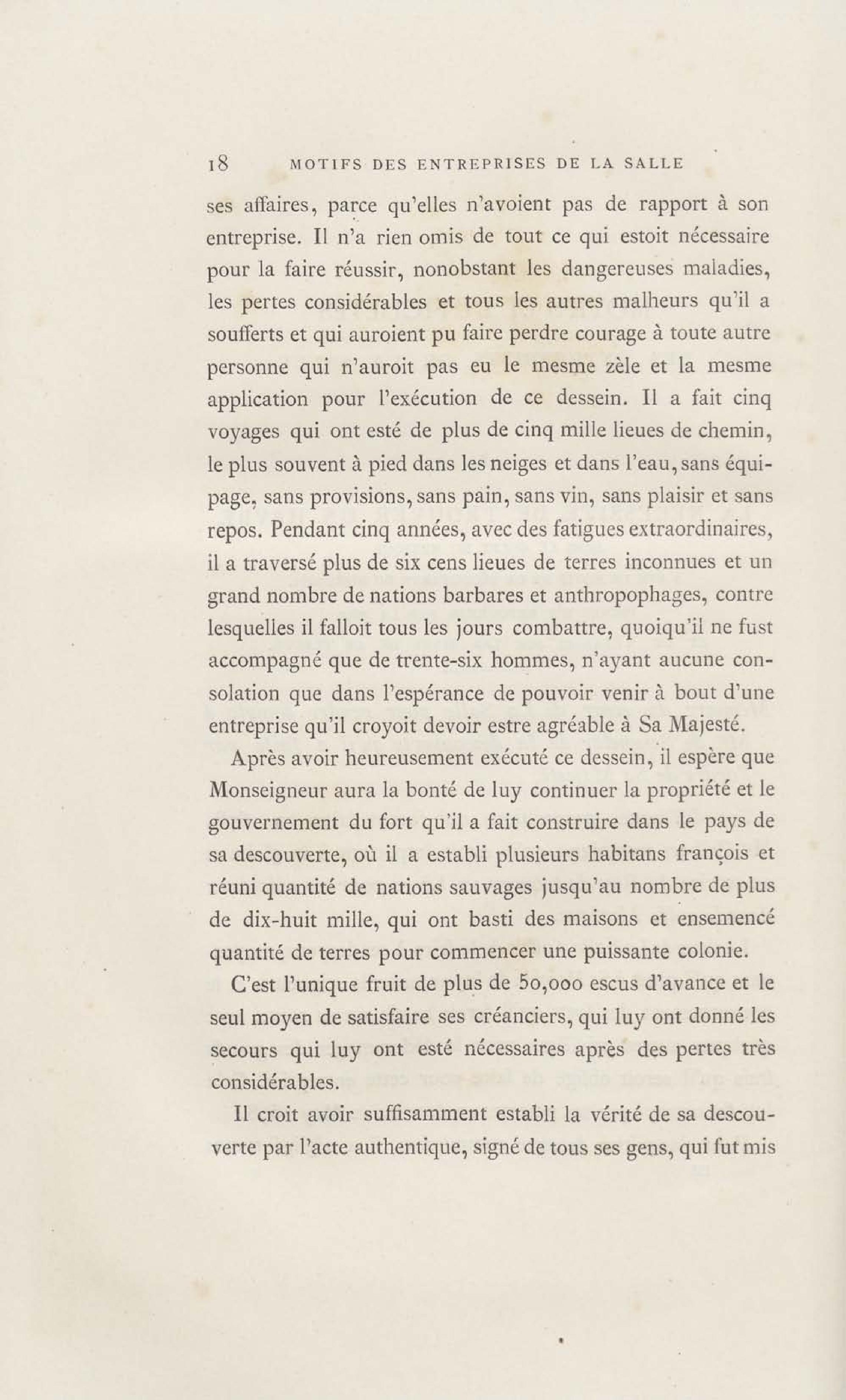 18 MOTIFS DES ENTREPRISES DE LA SALLE

ses affaires, parce qu'elles n'avoient pas de rapport à son entreprise. Il n'a rien omis de tout ce qui estoit nécessaire pour la faire réussir, nonobstant les dangereuses maladies, les pertes considérables et tous les autres malheurs qu'il a soufferts et qui auroient pu faire perdre courage à toute autre personne qui n'auroit pas eu le mesme zèle et la mesme application pour l'exécution de ce dessein. Il a fait cinq voyages qui ont esté de plus de cinq mille lieues de chemin, le plus souvent à pied dans les neiges et dans l'eau, sans équipage, sans provisions, sans pain, sans vin, sans plaisir et sans repos. Pendant cinq années, avec des fatigues extraordinaires, il a traversé plus de six cens lieues de terres inconnues et un grand nombre de nations barbares et anthropophages, contre lesquelles il falloit tous les jours combattre, quoiqu'il ne fust accompagné que de trente-six hommes, n'ayant aucune consolation que dans l'espérance de pouvoir venir à bout d'une entreprise qu'il croyoit devoir estre agréable à Sa Majesté.

Après avoir heureusement exécuté ce dessein, il espère que Monseigneur aura la bonté de luy continuer la propriété et le gouvernement du fort qu'il a fait construire dans le pays de sa descouverte, où il a establi plusieurs habitans françois et réuni quantité de nations sauvages jusqu'au nombre de plus de dix-huit mille, qui ont basti des maisons et ensemencé quantité de terres pour commencer une puissante colonie.

C'est l'unique fruit de plus de 50,000 escus d'avance et le seul moyen de satisfaire ses créanciers, qui luy ont donné les secours qui luy ont esté nécessaires après des pertes très considérables.

Il croit avoir suffisamment establi la vérité de sa descouverte par l'acte authentique, signé de tous ses gens, qui fut mis